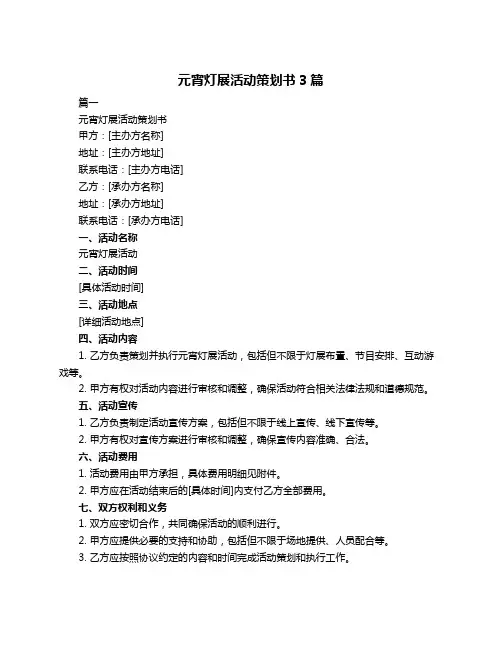 元宵灯展活动策划书 3 篇

篇一

元宵灯展活动策划书

甲方：[主办方名称]

地址：[主办方地址]

联系电话：[主办方电话]

乙方：[承办方名称]

地址：[承办方地址]

联系电话：[承办方电话]

一、活动名称

元宵灯展活动

二、活动时间

[具体活动时间]

三、活动地点

[详细活动地点]

四、活动内容

1. 乙方负责策划并执行元宵灯展活动，包括但不限于灯展布置、节目安排、互动游戏等。

2. 甲方有权对活动内容进行审核和调整，确保活动符合相关法律法规和道德规范。

五、活动宣传

1. 乙方负责制定活动宣传方案，包括但不限于线上宣传、线下宣传等。

2. 甲方有权对宣传方案进行审核和调整，确保宣传内容准确、合法。

六、活动费用

1. 活动费用由甲方承担，具体费用明细见附件。

2. 甲方应在活动结束后的[具体时间]内支付乙方全部费用。

七、双方权利和义务

1. 双方应密切合作，共同确保活动的顺利进行。

2. 甲方应提供必要的支持和协助，包括但不限于场地提供、人员配合等。

3. 乙方应按照协议约定的内容和时间完成活动策划和执行工作。